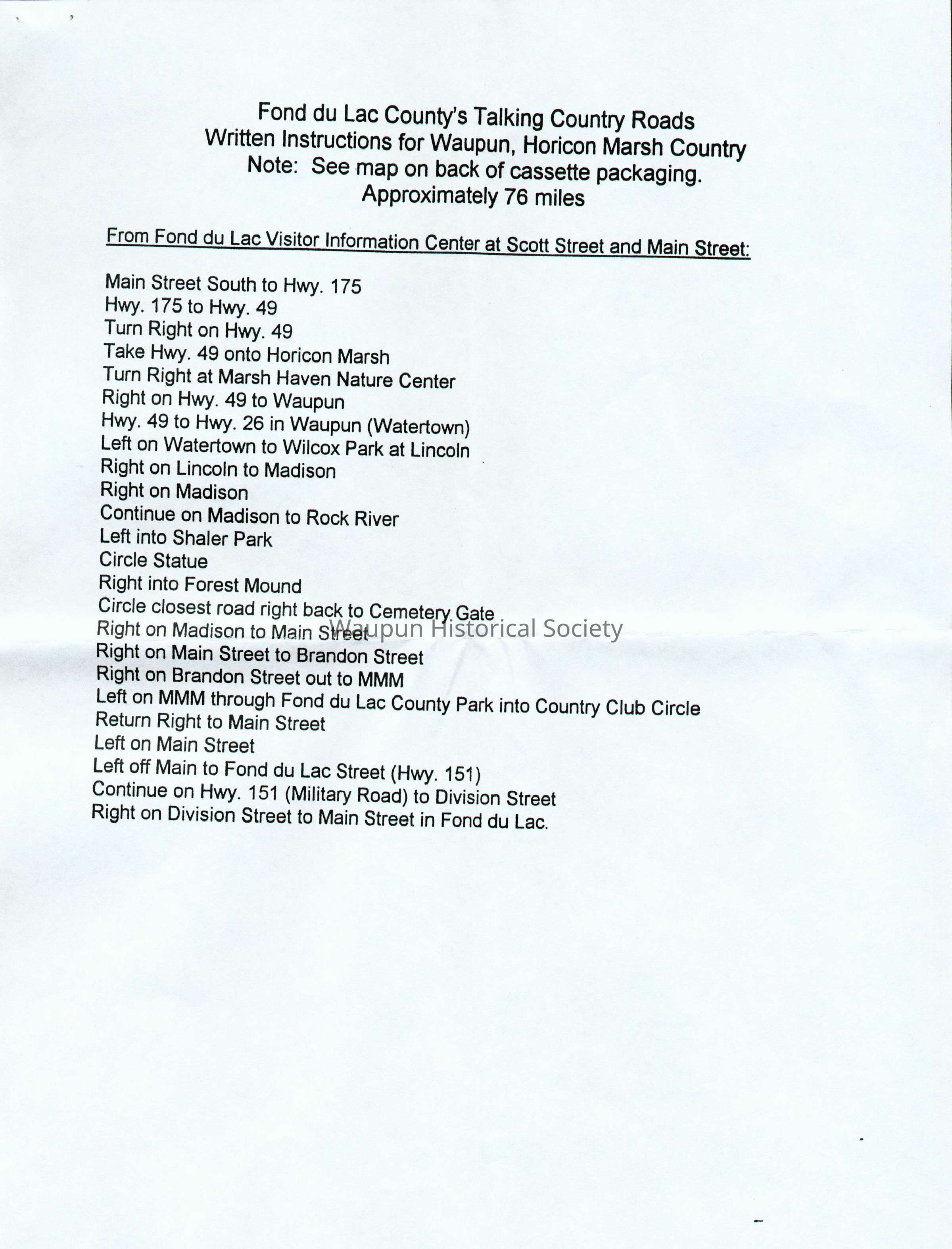 Fond du Lac County's Talking Country Roads
Written Instructions for Waupun, Horicon Marsh Country
Note: See map on back of cassette packaging.
Approximately 76 miles

From Fond du Lac Visitor Information Center at Scott Street and Main Street:

Main Street South to Hwy. 175
Hwy. 175 to Hwy. 49
Turn Right on Hwy. 49
Take Hwy. 49 onto Horicon Marsh
Turn Right at Marsh Haven Nature Center
Right on Hwy. 49 to Waupun
Hwy. 49 to Hwy. 26 in Waupun (Watertown)
Left on Watertown to Wilcox Park at Lincoln
Right on Lincoln to Madison
Right on Madison
Continue on Madison to Rock River
Left into Shaler Park
Circle Statue
Right into Forest Mound
Circle closest road right back to Cemetery Gate
Right on Madison to Main Street
Right on Main Street to Brandon Street
Right on Brandon Street out to MMM
Left on MMM through Fond du Lac County Park into Country Club Circle
Return Right to Main Street
Left on Main Street
Left off Main to Fond du Lac Street (Hwy. 151)
Continue on Hwy. 151 (Military Road) to Division Street
Right on Division Street to Main Street in Fond du Lac.

Waupun Historical Society